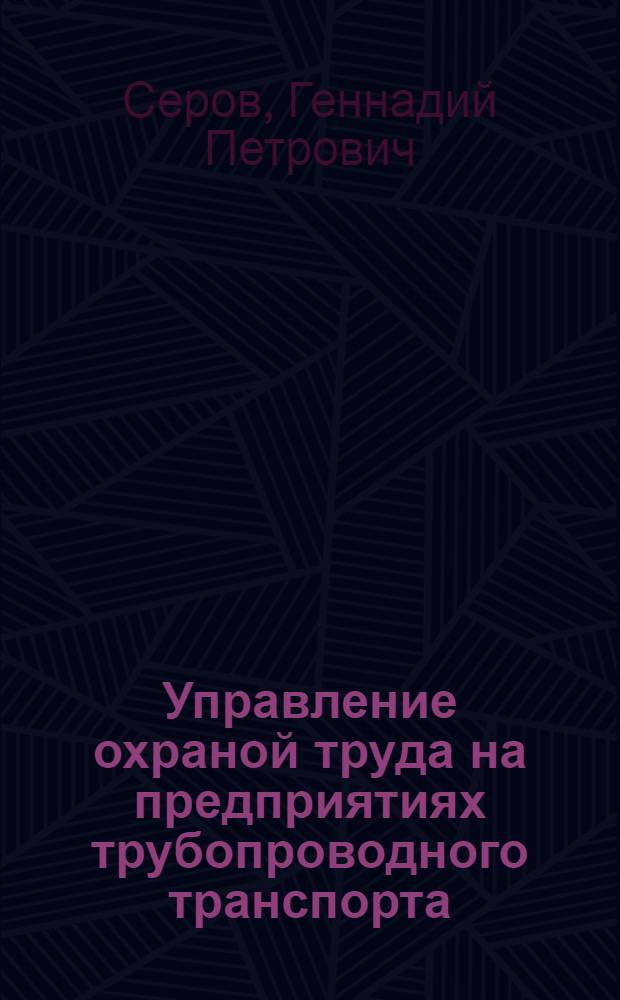 Серов, Геннадий Петрович

Управление охраной труда на предприятиях трубопроводного транспорта